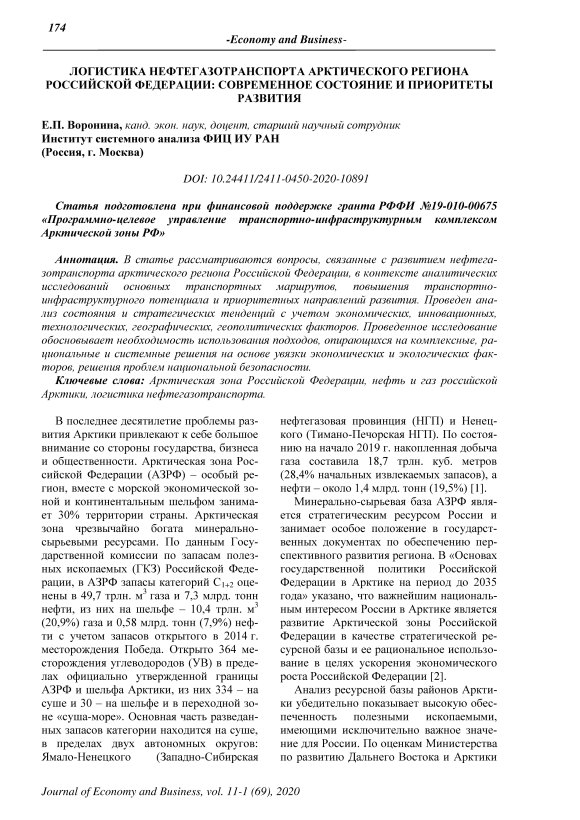 174

-Economy and Business-

ЛОГИСТИКА НЕФТЕГАЗОТРАНСПОРТА АРКТИЧЕСКОГО РЕГИОНА РОССИЙСКОЙ ФЕДЕРАЦИИ: СОВРЕМЕННОЕ СОСТОЯНИЕ И ПРИОРИТЕТЫ РАЗВИТИЯ

Е.П. Воронина, канд. экон. наук, доцент, старший научный сотрудник
Институт системного анализа ФИЦ ИУ РАН
(Россия, г. Москва)

DOI: 10.24411/2411-0450-2020-10891

Статья подготовлена при финансовой поддержке гранта РФФИ №19-010-00675 «Программно-целевое управление транспортно-инфраструктурным комплексом Арктической зоны РФ»

Аннотация. В статье рассматриваются вопросы, связанные с развитием нефтегазотранспорта арктического региона Российской Федерации, в контексте аналитических исследований основных транспортных маршрутов, повышения транспортно-инфраструктурного потенциала и приоритетных направлений развития. Проведен анализ состояния и стратегических тенденций с учетом экономических, инновационных, технологических, географических, геополитических факторов. Проведенное исследование обосновывает необходимость использования подходов, опирающихся на комплексные, рациональные и системные решения на основе увязки экономических и экологических факторов, решения проблем национальной безопасности.

Ключевые слова: Арктическая зона Российской Федерации, нефть и газ российской Арктики, логистика нефтегазотранспорта.

В последнее десятилетие проблемы развития Арктики привлекают к себе большое внимание со стороны государства, бизнеса и общественности. Арктическая зона Российской Федерации (АЗРФ) – особый регион, вместе с морской экономической зоной и континентальным шельфом занимает 30% территории страны. Арктическая зона чрезвычайно богата минерально-сырьевыми ресурсами. По данным Государственной комиссии по запасам полезных ископаемых (ГКЗ) Российской Федерации, в АЗРФ запасы категорий $C_{1+2}$ оценены в 49,7 трлн. $м^3$ газа и 7,3 млрд. тонн нефти, из них на шельфе – 10,4 трлн. $м^3$ (20,9%) газа и 0,58 млрд. тонн (7,9%) нефти с учетом запасов открытого в 2014 г. месторождения Победа. Открыто 364 месторождения углеводородов (УВ) в пределах официально утвержденной границы АЗРФ и шельфа Арктики, из них 334 – на суше и 30 – на шельфе и в переходной зоне «суша-море». Основная часть разведанных запасов категории находится на суше, в пределах двух автономных округов: Ямало-Ненецкого (Западно-Сибирская нефтегазовая провинция (НГП) и Ненецкого (Тимано-Печорская НГП). По состоянию на начало 2019 г. накопленная добыча газа составила 18,7 трлн. куб. метров (28,4% начальных извлекаемых запасов), а нефти – около 1,4 млрд. тонн (19,5%) [1].

Минерально-сырьевая база АЗРФ является стратегическим ресурсом России и занимает особое положение в государственных документах по обеспечению перспективного развития региона. В «Основах государственной политики Российской Федерации в Арктике на период до 2035 года» указано, что важнейшим национальным интересом России в Арктике является развитие Арктической зоны Российской Федерации в качестве стратегической ресурсной базы и ее рациональное использование в целях ускорения экономического роста Российской Федерации [2].

Анализ ресурсной базы районов Арктики убедительно показывает высокую обеспеченность полезными ископаемыми, имеющими исключительно важное значение для России. По оценкам Министерства по развитию Дальнего Востока и Арктики

Journal of Economy and Business, vol. 11-1 (69), 2020